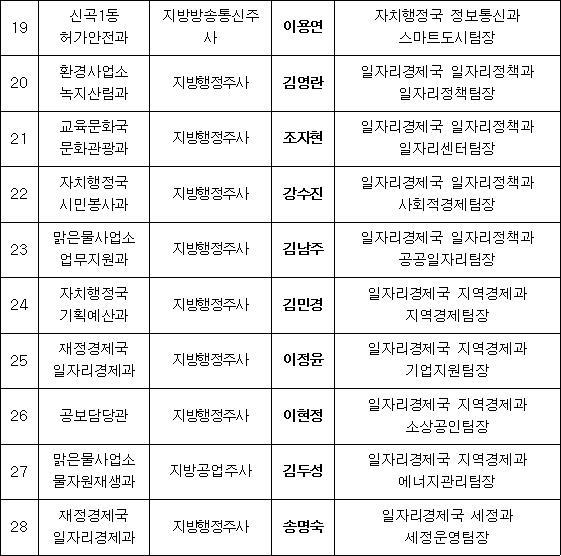 | 19 | 신곡1동 허가안전과 | 지방방송통신주사 | 이용연 | 자치행정국 정보통신과 스마트도시팀장 |
|---|---|---|---|---|
| 20 | 환경사업소 녹지산림과 | 지방행정주사 | 김영란 | 일자리경제국 일자리정책과 일자리정책팀장 |
| 21 | 교육문화국 문화관광과 | 지방행정주사 | 조자현 | 일자리경제국 일자리정책과 일자리센터팀장 |
| 22 | 자치행정국 시민봉사과 | 지방행정주사 | 강수진 | 일자리경제국 일자리정책과 사회적경제팀장 |
| 23 | 맑은물사업소 업무지원과 | 지방행정주사 | 김남주 | 일자리경제국 일자리정책과 공공일자리팀장 |
| 24 | 자치행정국 기획예산과 | 지방행정주사 | 김민경 | 일자리경제국 지역경제과 지역경제팀장 |
| 25 | 재정경제국 일자리경제과 | 지방행정주사 | 이정윤 | 일자리경제국 지역경제과 기업지원팀장 |
| 26 | 공보담당관 | 지방행정주사 | 이현정 | 일자리경제국 지역경제과 소상공인팀장 |
| 27 | 맑은물사업소 물자원재생과 | 지방공업주사 | 김두성 | 일자리경제국 지역경제과 에너지관리팀장 |
| 28 | 재정경제국 일자리경제과 | 지방행정주사 | 송명숙 | 일자리경제국 세정과 세정운영팀장 |